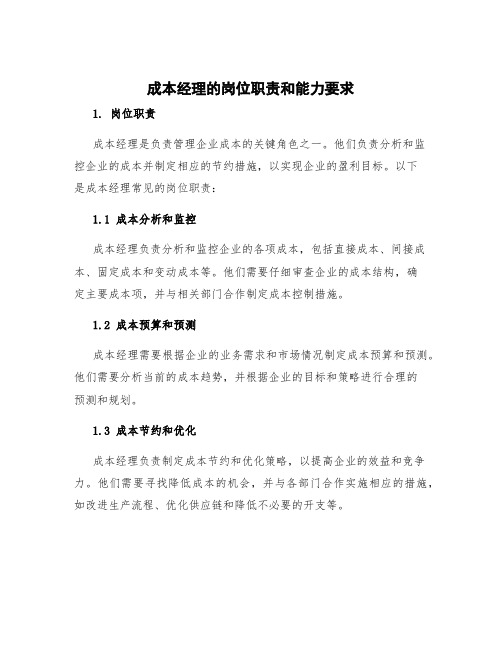 成本经理的岗位职责和能力要求

1. 岗位职责

成本经理是负责管理企业成本的关键角色之一。他们负责分析和监控企业的成本并制定相应的节约措施，以实现企业的盈利目标。以下是成本经理常见的岗位职责：

1.1 成本分析和监控

成本经理负责分析和监控企业的各项成本，包括直接成本、间接成本、固定成本和变动成本等。他们需要仔细审查企业的成本结构，确定主要成本项，并与相关部门合作制定成本控制措施。

1.2 成本预算和预测

成本经理需要根据企业的业务需求和市场情况制定成本预算和预测。他们需要分析当前的成本趋势，并根据企业的目标和策略进行合理的预测和规划。

1.3 成本节约和优化

成本经理负责制定成本节约和优化策略，以提高企业的效益和竞争力。他们需要寻找降低成本的机会，并与各部门合作实施相应的措施，如改进生产流程、优化供应链和降低不必要的开支等。